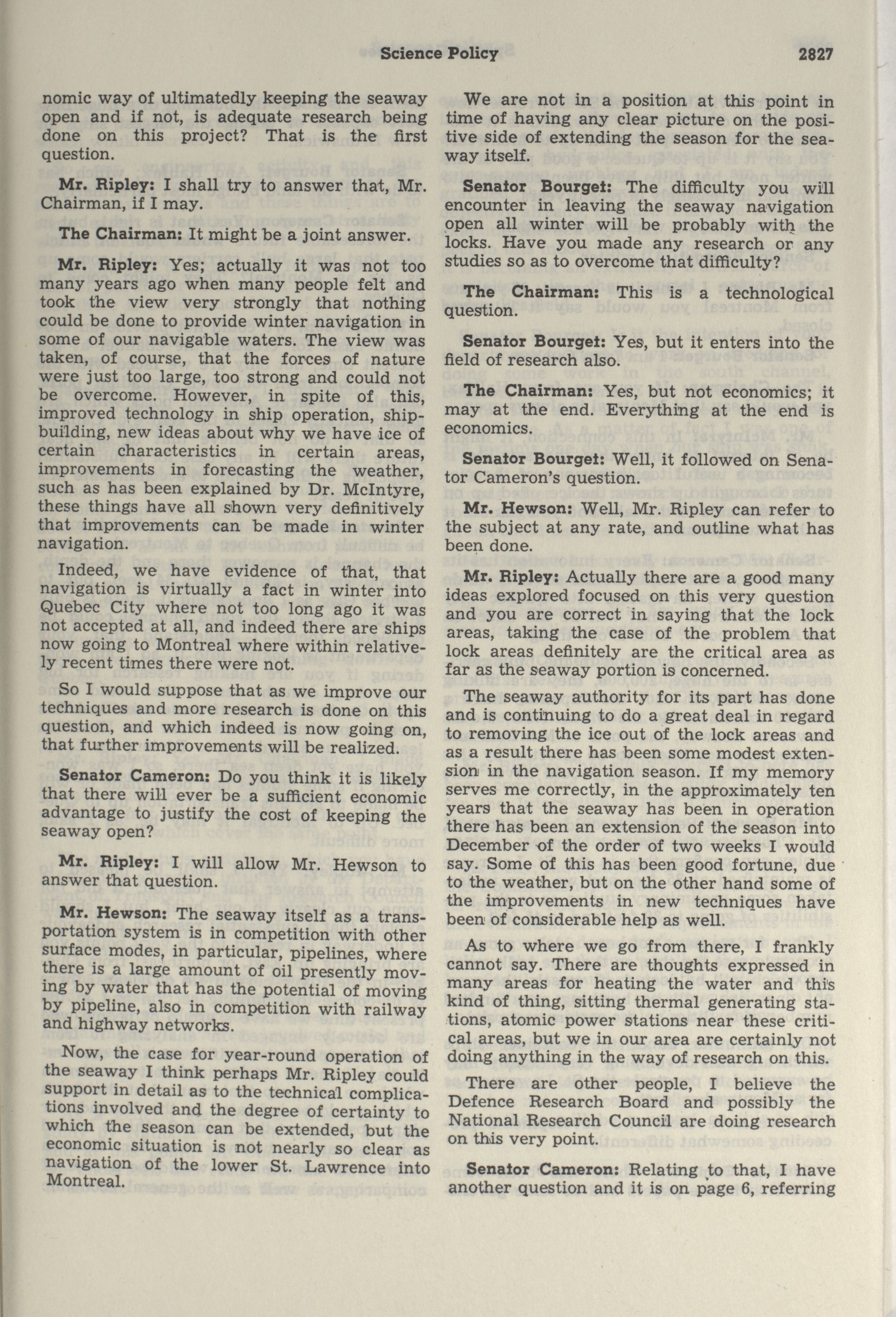 Science Policy 2827

nomic way of ultimatedly keeping the seaway open and if not, is adequate research being done on this project? That is the first question.

Mr. Ripley: I shall try to answer that, Mr. Chairman, if I may.

The Chairman: It might be a joint answer.

Mr. Ripley: Yes; actually it was not too many years ago when many people felt and took the view very strongly that nothing could be done to provide winter navigation in some of our navigable waters. The view was taken, of course, that the forces of nature were just too large, too strong and could not be overcome. However, in spite of this, improved technology in ship operation, shipbuilding, new ideas about why we have ice of certain characteristics in certain areas, improvements in forecasting the weather, such as has been explained by Dr. McIntyre, these things have all shown very definitively that improvements can be made in winter navigation.

Indeed, we have evidence of that, that navigation is virtually a fact in winter into Quebec City where not too long ago it was not accepted at all, and indeed there are ships now going to Montreal where within relatively recent times there were not.

So I would suppose that as we improve our techniques and more research is done on this question, and which indeed is now going on, that further improvements will be realized.

Senator Cameron: Do you think it is likely that there will ever be a sufficient economic advantage to justify the cost of keeping the seaway open?

Mr. Ripley: I will allow Mr. Hewson to answer that question.

Mr. Hewson: The seaway itself as a transportation system is in competition with other surface modes, in particular, pipelines, where there is a large amount of oil presently moving by water that has the potential of moving by pipeline, also in competition with railway and highway networks.

Now, the case for year-round operation of the seaway I think perhaps Mr. Ripley could support in detail as to the technical complications involved and the degree of certainty to which the season can be extended, but the economic situation is not nearly so clear as navigation of the lower St. Lawrence into Montreal.

We are not in a position at this point in time of having any clear picture on the positive side of extending the season for the seaway itself.

Senator Bourget: The difficulty you will encounter in leaving the seaway navigation open all winter will be probably with the locks. Have you made any research or any studies so as to overcome that difficulty?

The Chairman: This is a technological question.

Senator Bourget: Yes, but it enters into the field of research also.

The Chairman: Yes, but not economics; it may at the end. Everything at the end is economics.

Senator Bourget: Well, it followed on Senator Cameron's question.

Mr. Hewson: Well, Mr. Ripley can refer to the subject at any rate, and outline what has been done.

Mr. Ripley: Actually there are a good many ideas explored focused on this very question and you are correct in saying that the lock areas, taking the case of the problem that lock areas definitely are the critical area as far as the seaway portion is concerned.

The seaway authority for its part has done and is continuing to do a great deal in regard to removing the ice out of the lock areas and as a result there has been some modest extension in the navigation season. If my memory serves me correctly, in the approximately ten years that the seaway has been in operation there has been an extension of the season into December of the order of two weeks I would say. Some of this has been good fortune, due to the weather, but on the other hand some of the improvements in new techniques have been of considerable help as well.

As to where we go from there, I frankly cannot say. There are thoughts expressed in many areas for heating the water and this kind of thing, sitting thermal generating stations, atomic power stations near these critical areas, but we in our area are certainly not doing anything in the way of research on this.

There are other people, I believe the Defence Research Board and possibly the National Research Council are doing research on this very point.

Senator Cameron: Relating to that, I have another question and it is on page 6, referring